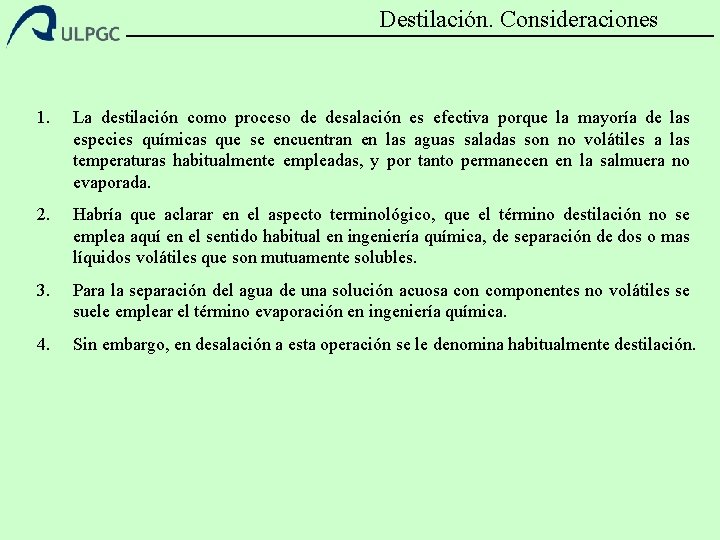 ULPGC

Destilación. Consideraciones

1. La destilación como proceso de desalación es efectiva porque la mayoría de las especies químicas que se encuentran en las aguas saladas son no volátiles a las temperaturas habitualmente empleadas, y por tanto permanecen en la salmuera no evaporada.

2. Habría que aclarar en el aspecto terminológico, que el término destilación no se emplea aquí en el sentido habitual en ingeniería química, de separación de dos o mas líquidos volátiles que son mutuamente solubles.

3. Para la separación del agua de una solución acuosa con componentes no volátiles se suele emplear el término evaporación en ingeniería química.

4. Sin embargo, en desalación a esta operación se le denomina habitualmente destilación.